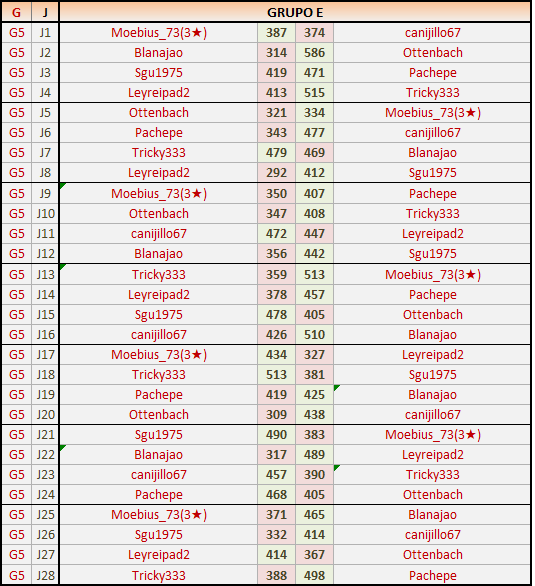 | G | J | GRUPO E | | | |
|---|---|---|---|---|---|
| G5 | J1 | Moebius_73(3★) | 387 | 374 | canijillo67 |
| G5 | J2 | Blanajao | 314 | 586 | Ottenbach |
| G5 | J3 | Sgu1975 | 419 | 471 | Pachepe |
| G5 | J4 | Leyreipad2 | 413 | 515 | Tricky333 |
| G5 | J5 | Ottenbach | 321 | 334 | Moebius_73(3★) |
| G5 | J6 | Pachepe | 343 | 477 | canijillo67 |
| G5 | J7 | Tricky333 | 479 | 469 | Blanajao |
| G5 | J8 | Leyreipad2 | 292 | 412 | Sgu1975 |
| G5 | J9 | Moebius_73(3★) | 350 | 407 | Pachepe |
| G5 | J10 | Ottenbach | 347 | 408 | Tricky333 |
| G5 | J11 | canijillo67 | 472 | 447 | Leyreipad2 |
| G5 | J12 | Blanajao | 356 | 442 | Sgu1975 |
| G5 | J13 | Tricky333 | 359 | 513 | Moebius_73(3★) |
| G5 | J14 | Leyreipad2 | 378 | 457 | Pachepe |
| G5 | J15 | Sgu1975 | 478 | 405 | Ottenbach |
| G5 | J16 | canijillo67 | 426 | 510 | Blanajao |
| G5 | J17 | Moebius_73(3★) | 434 | 327 | Leyreipad2 |
| G5 | J18 | Tricky333 | 513 | 381 | Sgu1975 |
| G5 | J19 | Pachepe | 419 | 425 | Blanajao |
| G5 | J20 | Ottenbach | 309 | 438 | canijillo67 |
| G5 | J21 | Sgu1975 | 490 | 383 | Moebius_73(3★) |
| G5 | J22 | Blanajao | 317 | 489 | Leyreipad2 |
| G5 | J23 | canijillo67 | 457 | 390 | Tricky333 |
| G5 | J24 | Pachepe | 468 | 405 | Ottenbach |
| G5 | J25 | Moebius_73(3★) | 371 | 465 | Blanajao |
| G5 | J26 | Sgu1975 | 332 | 414 | canijillo67 |
| G5 | J27 | Leyreipad2 | 414 | 367 | Ottenbach |
| G5 | J28 | Tricky333 | 388 | 498 | Pachepe |